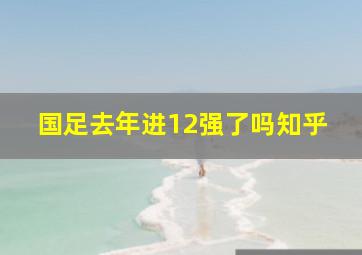 国足去年进12强了吗知乎